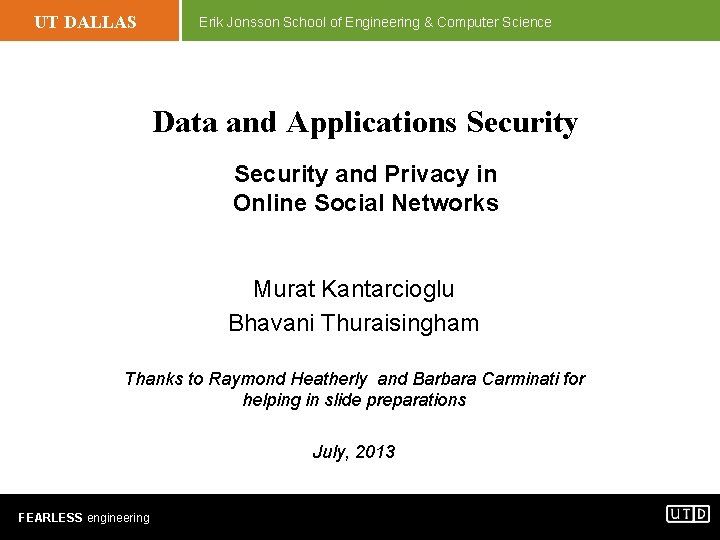 UT DALLAS

Erik Jonsson School of Engineering & Computer Science

Data and Applications Security

Security and Privacy in Online Social Networks

Murat Kantarcioglu
Bhavani Thuraisingham

Thanks to Raymond Heatherly and Barbara Carminati for helping in slide preparations

July, 2013

FEARLESS engineering

UTD